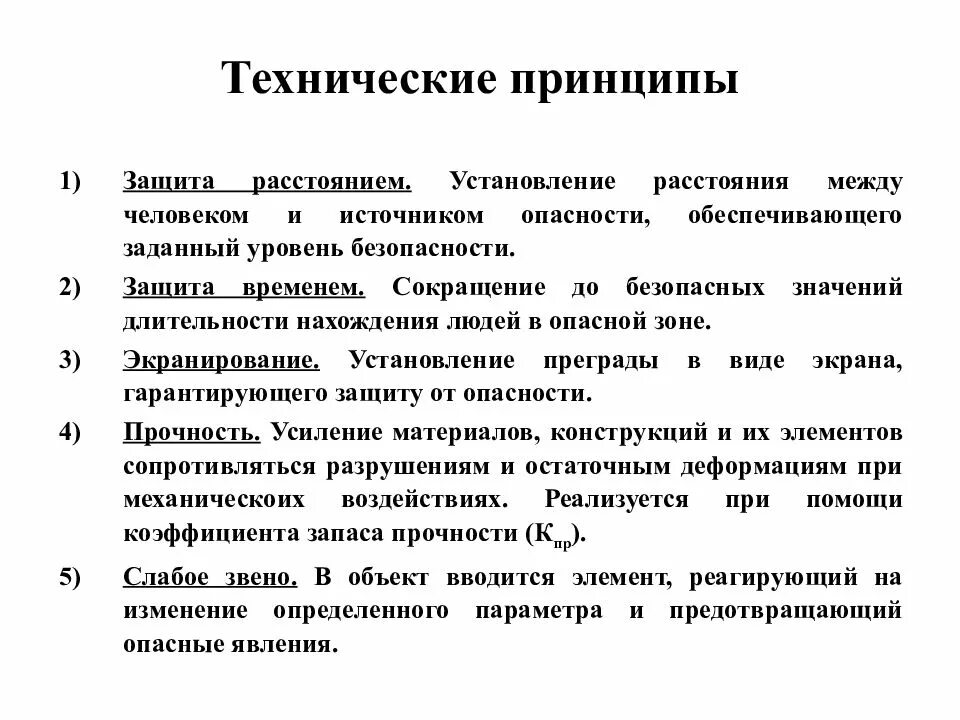 Технические принципы

1) Защита расстоянием. Установление расстояния между человеком и источником опасности, обеспечивающего заданный уровень безопасности.

2) Защита временем. Сокращение до безопасных значений длительности нахождения людей в опасной зоне.

3) Экранирование. Установление преграды в виде экрана, гарантирующего защиту от опасности.

4) Прочность. Усиление материалов, конструкций и их элементов сопротивляться разрушениям и остаточным деформациям при механическоих воздействиях. Реализуется при помощи коэффициента запаса прочности ($К_{пр}$).

5) Слабое звено. В объект вводится элемент, реагирующий на изменение определенного параметра и предотвращающий опасные явления.